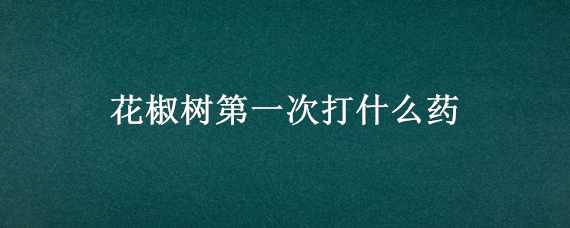 花椒树第一次打什么药